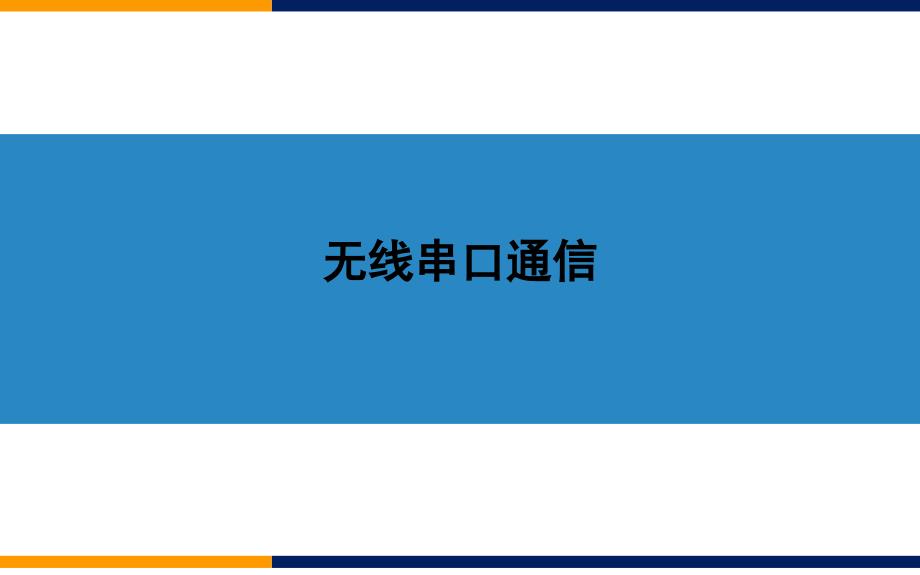 无线串口通信